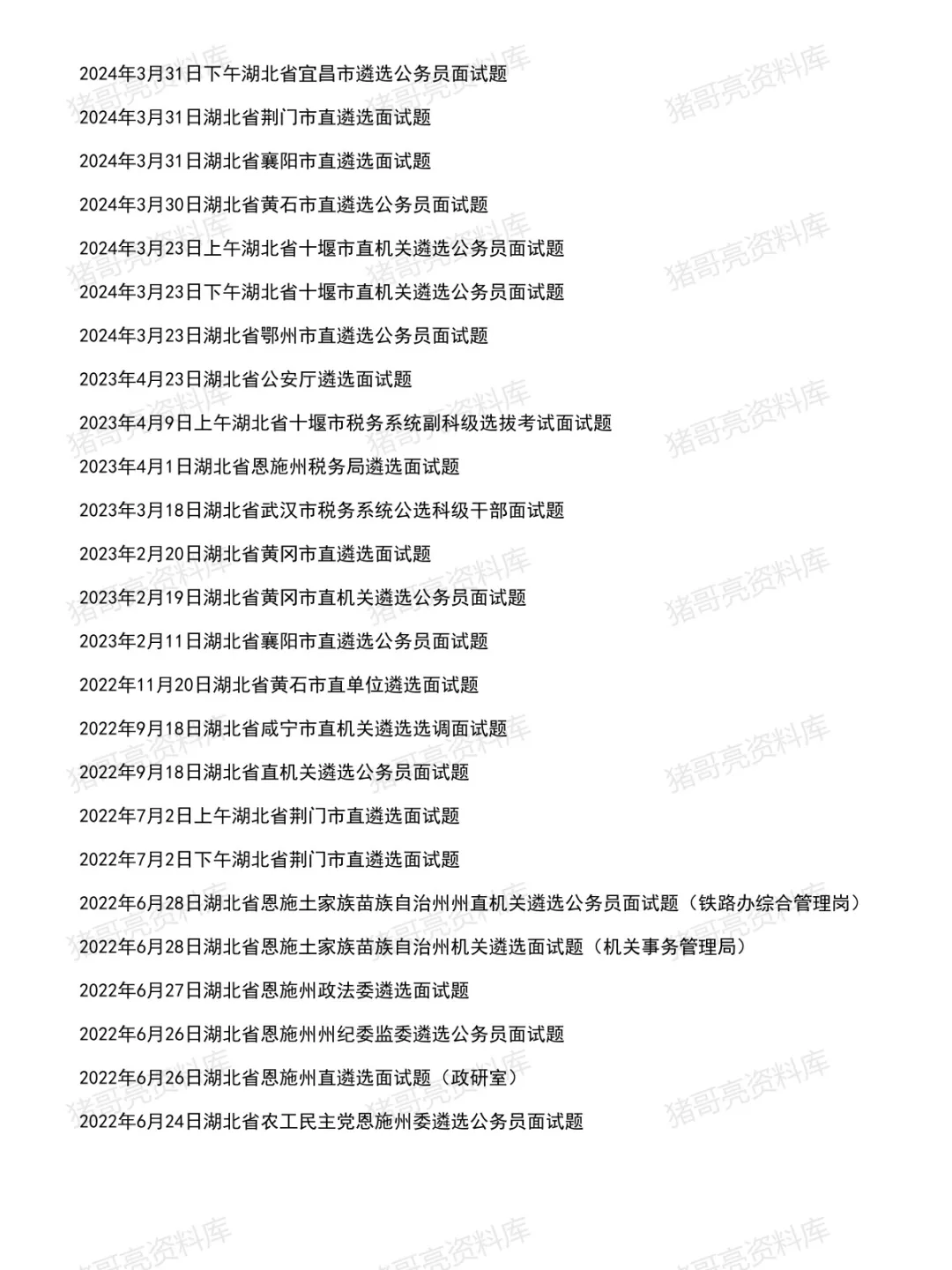 2024年3月31日下午湖北省宜昌市遴选公务员面试题

2024年3月31日湖北省荆门市直遴选面试题

2024年3月31日湖北省襄阳市直遴选面试题

2024年3月30日湖北省黄石市直遴选公务员面试题

2024年3月23日上午湖北省十堰市直机关遴选公务员面试题

2024年3月23日下午湖北省十堰市直机关遴选公务员面试题

2024年3月23日湖北省鄂州市直遴选公务员面试题

2023年4月23日湖北省公安厅遴选面试题

2023年4月9日上午湖北省十堰市税务系统副科级选拔考试面试题

2023年4月1日湖北省恩施州税务局遴选面试题

2023年3月18日湖北省武汉市税务系统公选科级干部面试题

2023年2月20日湖北省黄冈市直遴选面试题

2023年2月19日湖北省黄冈市直机关遴选公务员面试题

2023年2月11日湖北省襄阳市直遴选公务员面试题

2022年11月20日湖北省黄石市直单位遴选面试题

2022年9月18日湖北省咸宁市直机关遴选选调面试题

2022年9月18日湖北省直机关遴选公务员面试题

2022年7月2日上午湖北省荆门市直遴选面试题

2022年7月2日下午湖北省荆门市直遴选面试题

2022年6月28日湖北省恩施土家族苗族自治州州直机关遴选公务员面试题（铁路办综合管理岗）

2022年6月28日湖北省恩施土家族苗族自治州机关遴选面试题（机关事务管理局）

2022年6月27日湖北省恩施州政法委遴选面试题

2022年6月26日湖北省恩施州州纪委监委遴选公务员面试题

2022年6月26日湖北省恩施州直遴选面试题（政研室）

2022年6月24日湖北省农工民主党恩施州委遴选公务员面试题

猪哥亮资料库